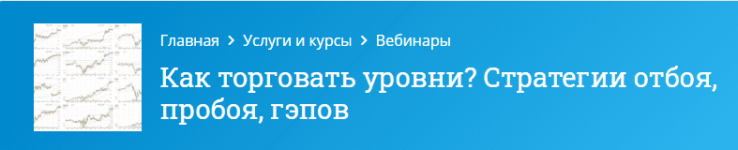 Главная > Услуги и курсы > Вебинары

Как торговать уровни? Стратегии отбоя, пробоя, гэпов